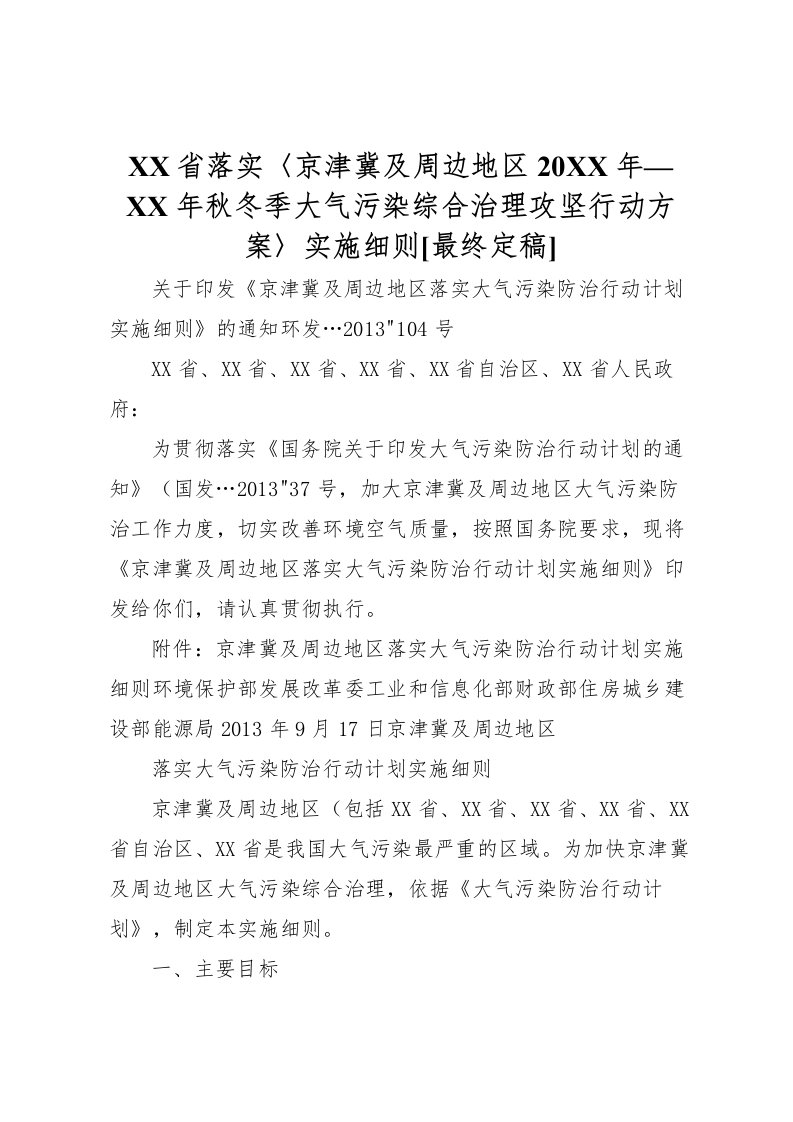 XX 省落实〈京津冀及周边地区 20XX 年—XX 年秋冬季大气污染综合治理攻坚行动方案〉实施细则[最终定稿]

关于印发《京津冀及周边地区落实大气污染防治行动计划实施细则》的通知环发…2013"104 号

XX 省、XX 省、XX 省、XX 省、XX 省自治区、XX 省人民政府：

为贯彻落实《国务院关于印发大气污染防治行动计划的通知》（国发…2013"37 号，加大京津冀及周边地区大气污染防治工作力度，切实改善环境空气质量，按照国务院要求，现将《京津冀及周边地区落实大气污染防治行动计划实施细则》印发给你们，请认真贯彻执行。

附件：京津冀及周边地区落实大气污染防治行动计划实施细则环境保护部发展改革委工业和信息化部财政部住房城乡建设部能源局 2013 年 9 月 17 日京津冀及周边地区

落实大气污染防治行动计划实施细则

京津冀及周边地区（包括 XX 省、XX 省、XX 省、XX 省、XX 省自治区、XX 省是我国大气污染最严重的区域。为加快京津冀及周边地区大气污染综合治理，依据《大气污染防治行动计划》，制定本实施细则。

一、主要目标